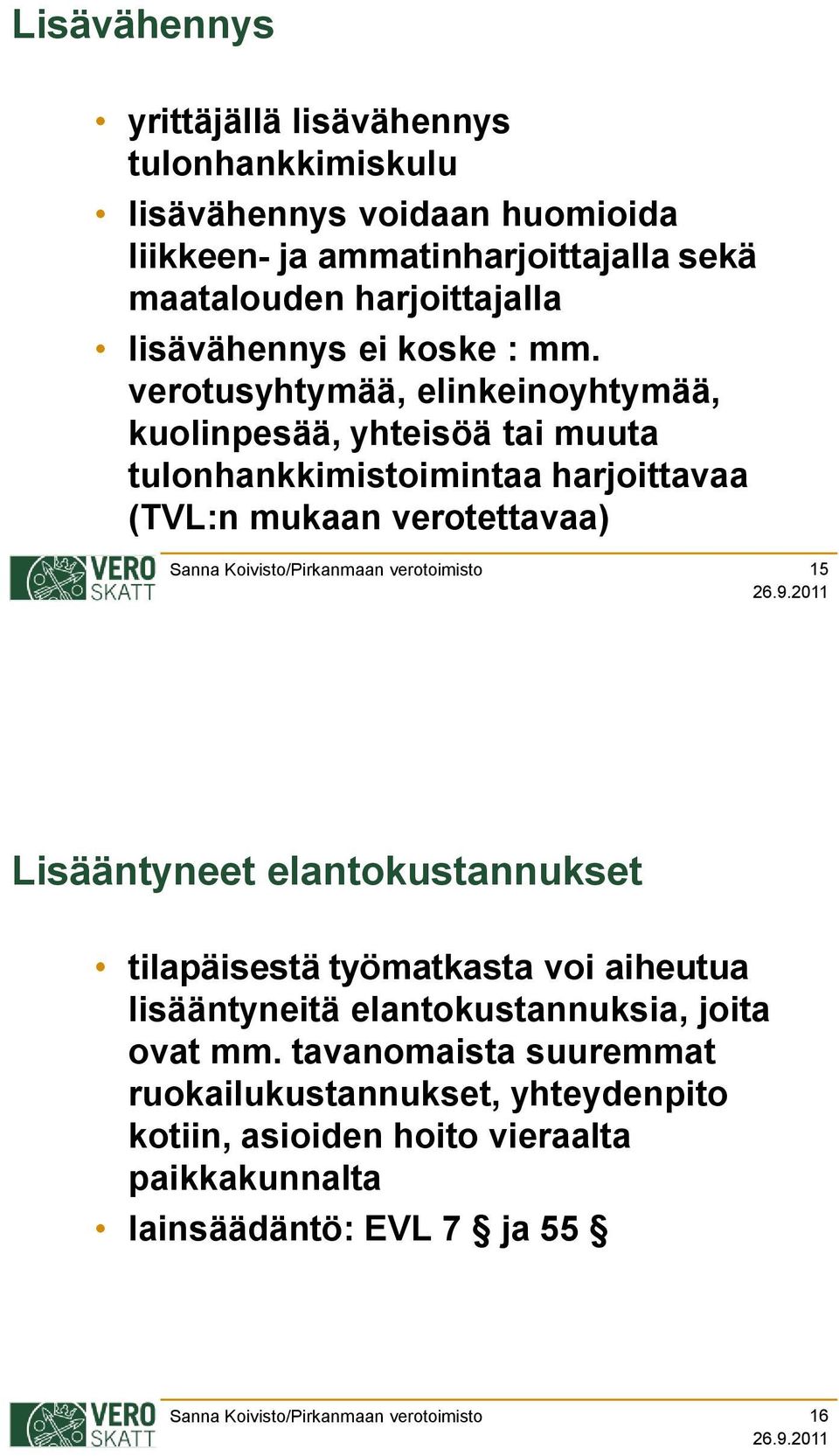 Lisävähennys

• yrittäjällä lisävähennys tulonhankkimiskulu
• lisävähennys voidaan huomioida liikkeen- ja ammatinharjoittajalla sekä maatalouden harjoittajalla
• lisävähennys ei koske : mm. verotusyhtymää, elinkeinoyhtymää, kuolinpesää, yhteisöä tai muuta tulonhankkimistoimintaa harjoittavaa (TVL:n mukaan verotettavaa)

VERO SKATT Sanna Koivisto/Pirkanmaan verotoimisto 15 26.9.2011

Lisääntyneet elantokustannukset

• tilapäisestä työmatkasta voi aiheutua lisääntyneitä elantokustannuksia, joita ovat mm. tavanomaista suuremmat ruokailukustannukset, yhteydenpito kotiin, asioiden hoito vieraalta paikkakunnalta
• lainsäädäntö: EVL 7 § ja 55 §

VERO SKATT Sanna Koivisto/Pirkanmaan verotoimisto 16 26.9.2011